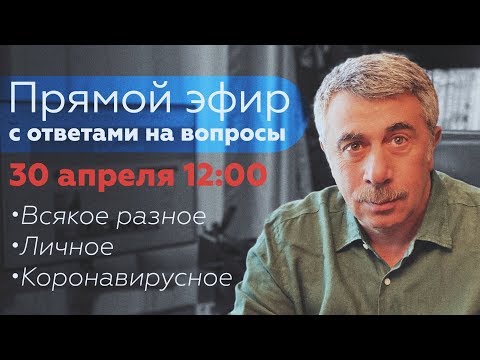 Прямой эфир
с ответами на вопросы

30 апреля 12:00

•Всякое разное
•Личное
•Коронавирусное